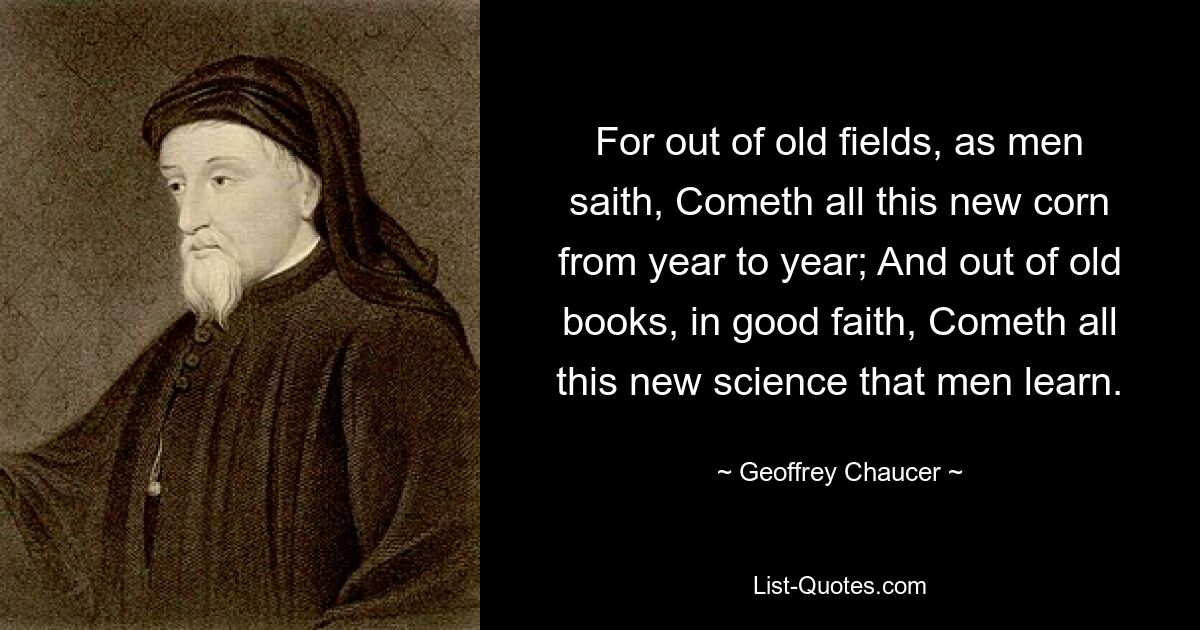 For out of old fields, as men saith, Cometh all this new corn from year to year; And out of old books, in good faith, Cometh all this new science that men learn.

~ Geoffrey Chaucer ~

List-Quotes.com